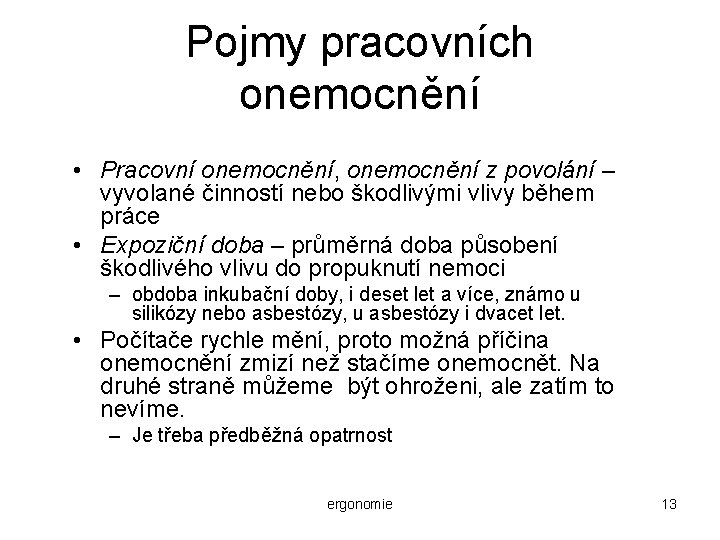 Pojmy pracovních onemocnění

• Pracovní onemocnění, onemocnění z povolání – vyvolané činností nebo škodlivými vlivy během práce
• Expoziční doba – průměrná doba působení škodlivého vlivu do propuknutí nemoci
 – obdoba inkubační doby, i deset let a více, známo u silikózy nebo asbestózy, u asbestózy i dvacet let.
• Počítače rychle mění, proto možná příčina onemocnění zmizí než stačíme onemocnět. Na druhé straně můžeme  být ohroženi, ale zatím to nevíme.
 – Je třeba předběžná opatrnost

ergonomie

13